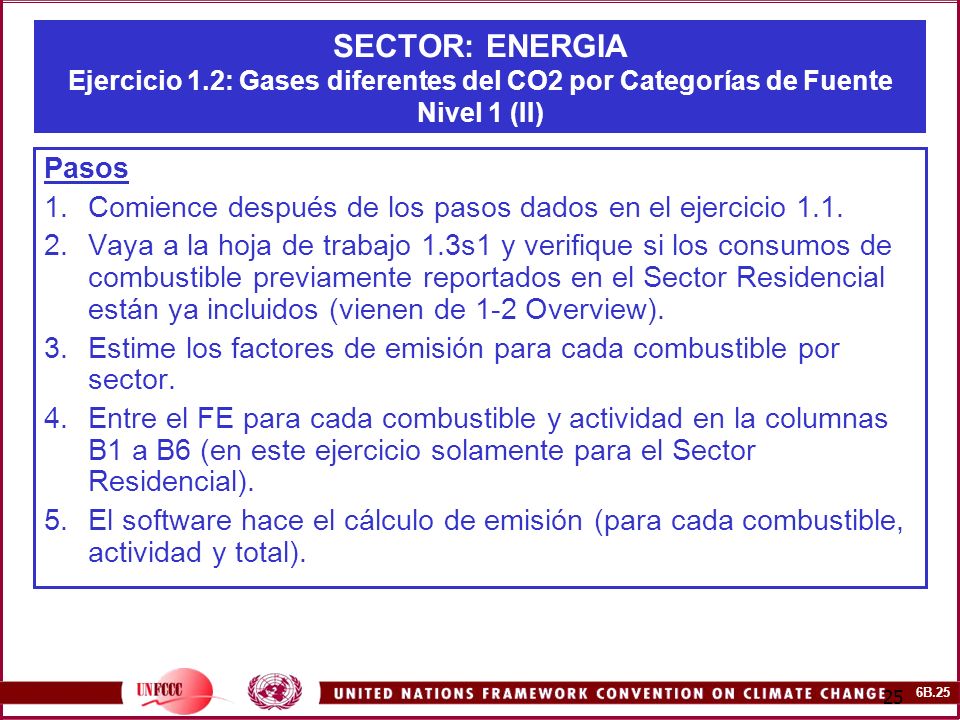 SECTOR: ENERGIA
Ejercicio 1.2: Gases diferentes del CO2 por Categorías de Fuente Nivel 1 (II)

Pasos

1. Comience después de los pasos dados en el ejercicio 1.1.
2. Vaya a la hoja de trabajo 1.3s1 y verifique si los consumos de combustible previamente reportados en el Sector Residencial están ya incluidos (vienen de 1-2 Overview).
3. Estime los factores de emisión para cada combustible por sector.
4. Entre el FE para cada combustible y actividad en la columnas B1 a B6 (en este ejercicio solamente para el Sector Residencial).
5. El software hace el cálculo de emisión (para cada combustible, actividad y total).

UNFCCC

UNITED NATIONS FRAMEWORK CONVENTION ON CLIMATE CHANGE

25

6B.25